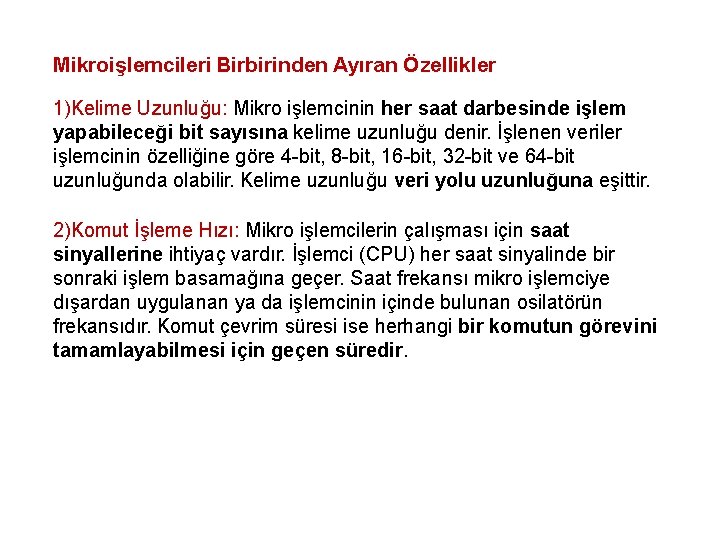 Mikroişlemcileri Birbirinden Ayıran Özellikler

1)Kelime Uzunluğu: Mikro işlemcinin her saat darbesinde işlem yapabileceği bit sayısına kelime uzunluğu denir. İşlenen veriler işlemcinin özelliğine göre 4-bit, 8-bit, 16-bit, 32-bit ve 64-bit uzunluğunda olabilir. Kelime uzunluğu veri yolu uzunluğuna eşittir.

2)Komut İşleme Hızı: Mikro işlemcilerin çalışması için saat sinyallerine ihtiyaç vardır. İşlemci (CPU) her saat sinyalinde bir sonraki işlem basamağına geçer. Saat frekansı mikro işlemciye dışardan uygulanan ya da işlemcinin içinde bulunan osilatörün frekansıdır. Komut çevrim süresi ise herhangi bir komutun görevini tamamlayabilmesi için geçen süredir.